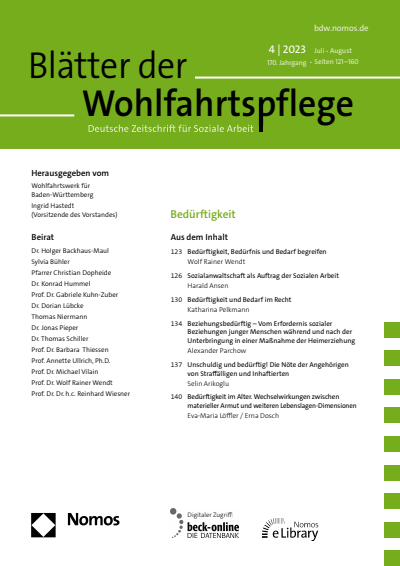 bdw.nomos.de

4 | 2023 Juli - August
170. Jahrgang - Seiten 121–160

Blätter der Wohlfahrtspflege

Deutsche Zeitschrift für Soziale Arbeit

Herausgegeben vom
Wohlfahrtswerk für Baden-Württemberg
Ingrid Hastedt (Vorsitzende des Vorstandes)

Beirat
Dr. Holger Backhaus-Maul
Sylvia Bühler
Pfarrer Christian Dopheide
Dr. Konrad Hummel
Prof. Dr. Gabriele Kuhn-Zuber
Dr. Dorian Lübcke
Thomas Niermann
Dr. Jonas Pieper
Dr. Thomas Schiller
Prof. Dr. Barbara Thiessen
Prof. Annette Ullrich, Ph.D.
Prof. Dr. Michael Vilain
Prof. Dr. Wolf Rainer Wendt
Prof. Dr. Dr. h.c. Reinhard Wiesner

Bedürftigkeit

Aus dem Inhalt

123 Bedürftigkeit, Bedürfnis und Bedarf begreifen
Wolf Rainer Wendt

126 Sozialanwaltschaft als Auftrag der Sozialen Arbeit
Harald Ansen

130 Bedürftigkeit und Bedarf im Recht
Katharina Pelkmann

134 Beziehungsbedürftig – Vom Erfordernis sozialer Beziehungen junger Menschen während und nach der Unterbringung in einer Maßnahme der Heimerziehung
Alexander Parchow

137 Unschuldig und bedürftig! Die Nöte der Angehörigen von Straffälligen und Inhaftierten
Selin Arikoglu

140 Bedürftigkeit im Alter. Wechselwirkungen zwischen materieller Armut und weiteren Lebenslagen-Dimensionen
Eva-Maria Löffler / Erna Dosch

Nomos

Digitaler Zugriff:
beck-online
DIE DATENBANK

Nomos
eLibrary